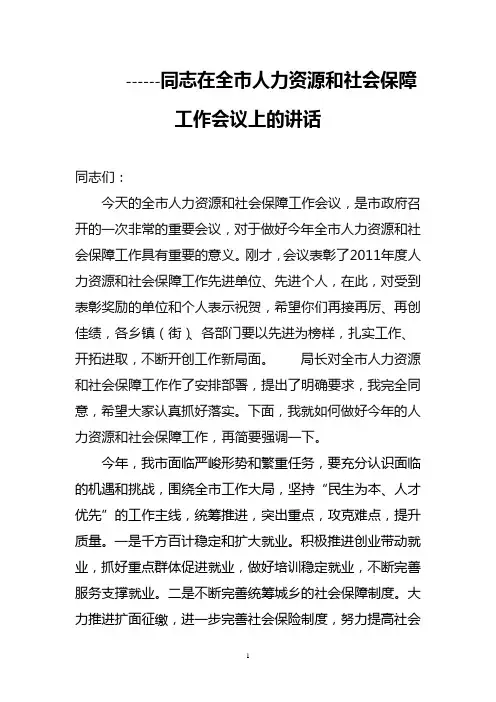 ------同志在全市人力资源和社会保障工作会议上的讲话

同志们：

今天的全市人力资源和社会保障工作会议，是市政府召开的一次非常的重要会议，对于做好今年全市人力资源和社会保障工作具有重要的意义。刚才，会议表彰了2011年度人力资源和社会保障工作先进单位、先进个人，在此，对受到表彰奖励的单位和个人表示祝贺，希望你们再接再厉、再创佳绩，各乡镇（街）、各部门要以先进为榜样，扎实工作、开拓进取，不断开创工作新局面。 局长对全市人力资源和社会保障工作作了安排部署，提出了明确要求，我完全同意，希望大家认真抓好落实。下面，我就如何做好今年的人力资源和社会保障工作，再简要强调一下。

今年，我市面临严峻形势和繁重任务，要充分认识面临的机遇和挑战，围绕全市工作大局，坚持“民生为本、人才优先”的工作主线，统筹推进，突出重点，攻克难点，提升质量。一是千方百计稳定和扩大就业。积极推进创业带动就业，抓好重点群体促进就业，做好培训稳定就业，不断完善服务支撑就业。二是不断完善统筹城乡的社会保障制度。大力推进扩面征缴，进一步完善社会保险制度，努力提高社会

1